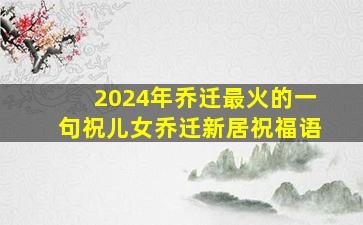 2024年乔迁最火的一句祝儿女乔迁新居祝福语